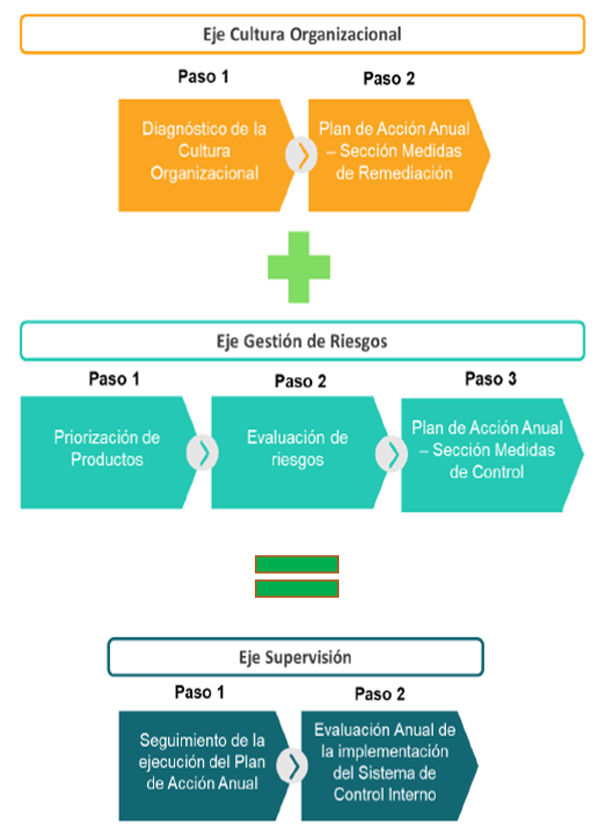 Eje Cultura Organizacional

Paso 1

Diagnóstico de la Cultura Organizacional

Paso 2

Plan de Acción Anual – Sección Medidas de Remediación

Eje Gestión de Riesgos

Paso 1

Priorización de Productos

Paso 2

Evaluación de riesgos

Paso 3

Plan de Acción Anual – Sección Medidas de Control

Eje Supervisión

Paso 1

Seguimiento de la ejecución del Plan de Acción Anual

Paso 2

Evaluación Anual de la implementación del Sistema de Control Interno